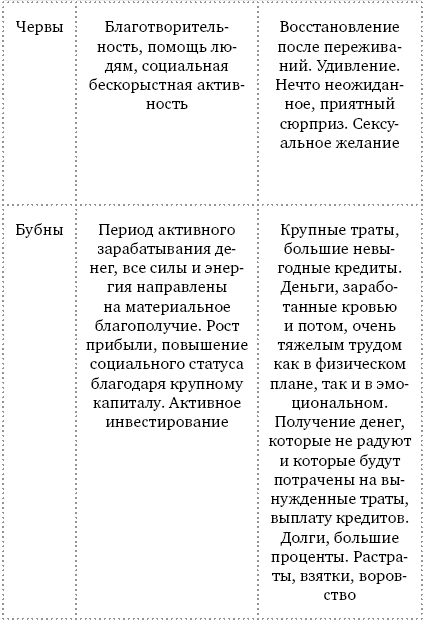 | | | |
|---|---|---|
| Червы | Благотворительность, помощь людям, социальная бескорыстная активность | Восстановление после переживаний. Удивление. Нечто неожиданное, приятный сюрприз. Сексуальное желание |
| Бубны | Период активного зарабатывания денег, все силы и энергия направлены на материальное благополучие. Рост прибыли, повышение социального статуса благодаря крупному капиталу. Активное инвестирование | Крупные траты, большие невыгодные кредиты. Деньги, заработанные кровью и потом, очень тяжелым трудом как в физическом плане, так и в эмоциональном. Получение денег, которые не радуют и которые будут потрачены на вынужденные траты, выплату кредитов. Долги, большие проценты. Растраты, взятки, воровство |